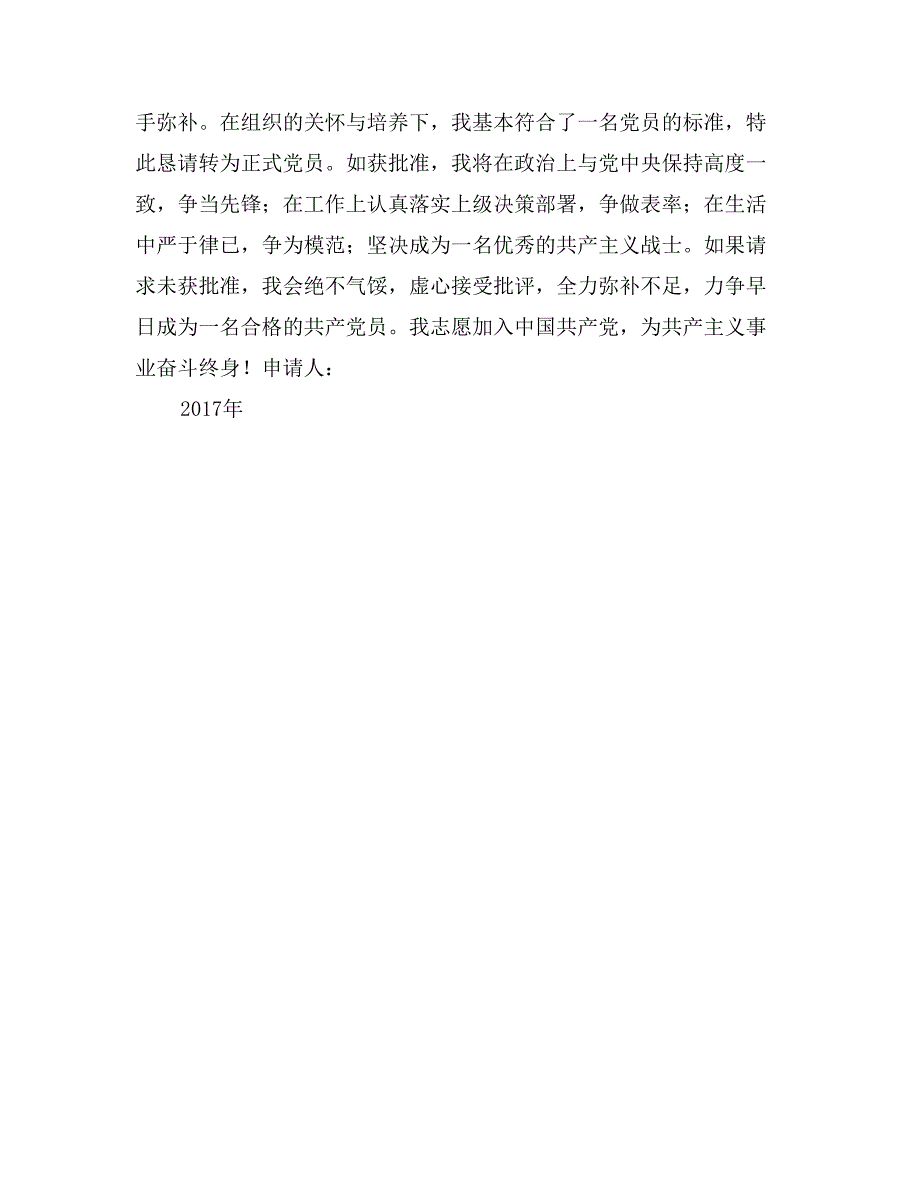 手弥补。在组织的关怀与培养下，我基本符合了一名党员的标准，特此恳请转为正式党员。如获批准，我将在政治上与党中央保持高度一致，争当先锋；在工作上认真落实上级决策部署，争做表率；在生活中严于律己，争为模范；坚决成为一名优秀的共产主义战士。如果请求未获批准，我会绝不气馁，虚心接受批评，全力弥补不足，力争早日成为一名合格的共产党员。我志愿加入中国共产党，为共产主义事业奋斗终身！申请人：

2017年